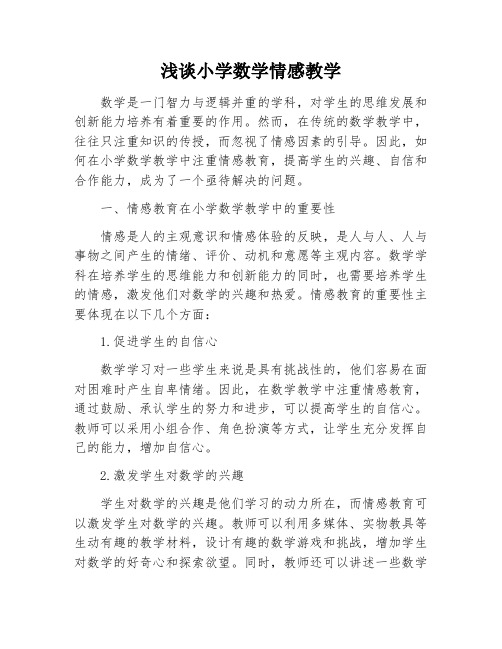 浅谈小学数学情感教学

数学是一门智力与逻辑并重的学科，对学生的思维发展和创新能力培养有着重要的作用。然而，在传统的数学教学中，往往只注重知识的传授，而忽视了情感因素的引导。因此，如何在小学数学教学中注重情感教育，提高学生的兴趣、自信和合作能力，成为了一个亟待解决的问题。

一、情感教育在小学数学教学中的重要性

情感是人的主观意识和情感体验的反映，是人与人、人与事物之间产生的情绪、评价、动机和意愿等主观内容。数学学科在培养学生的思维能力和创新能力的同时，也需要培养学生的情感，激发他们对数学的兴趣和热爱。情感教育的重要性主要体现在以下几个方面：

1.促进学生的自信心

数学学习对一些学生来说是具有挑战性的，他们容易在面对困难时产生自卑情绪。因此，在数学教学中注重情感教育，通过鼓励、承认学生的努力和进步，可以提高学生的自信心。教师可以采用小组合作、角色扮演等方式，让学生充分发挥自己的能力，增加自信心。

2.激发学生对数学的兴趣

学生对数学的兴趣是他们学习的动力所在，而情感教育可以激发学生对数学的兴趣。教师可以利用多媒体、实物教具等生动有趣的教学材料，设计有趣的数学游戏和挑战，增加学生对数学的好奇心和探索欲望。同时，教师还可以讲述一些数学